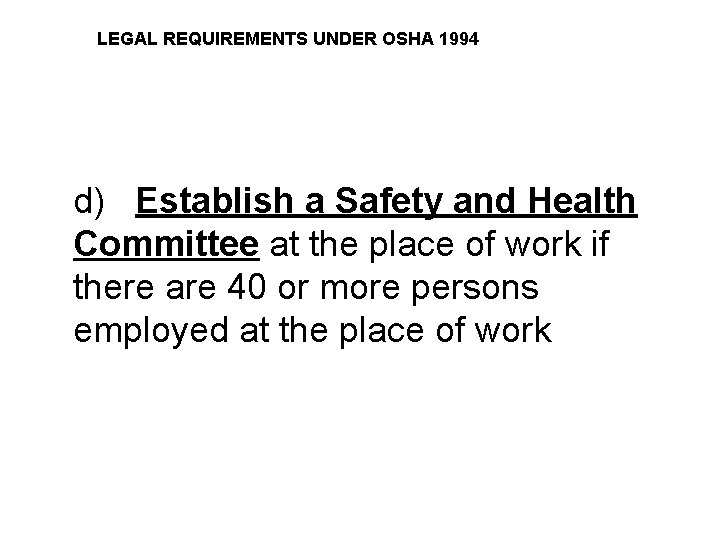 LEGAL REQUIREMENTS UNDER OSHA 1994

d) Establish a Safety and Health Committee at the place of work if there are 40 or more persons employed at the place of work